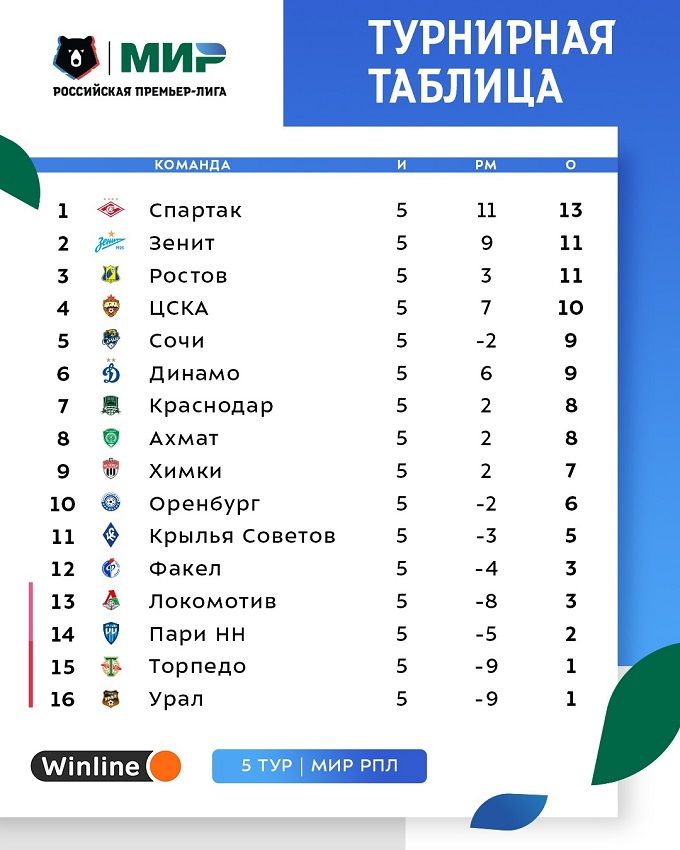 МИР
РОССИЙСКАЯ ПРЕМЬЕР-ЛИГА

ТУРНИРНАЯ ТАБЛИЦА

| | КОМАНДА | И | РМ | О |
|---|---|---|---|---|
| 1 | Спартак | 5 | 11 | 13 |
| 2 | Зенит | 5 | 9 | 11 |
| 3 | Ростов | 5 | 3 | 11 |
| 4 | ЦСКА | 5 | 7 | 10 |
| 5 | Сочи | 5 | -2 | 9 |
| 6 | Динамо | 5 | 6 | 9 |
| 7 | Краснодар | 5 | 2 | 8 |
| 8 | Ахмат | 5 | 2 | 8 |
| 9 | Химки | 5 | 2 | 7 |
| 10 | Оренбург | 5 | -2 | 6 |
| 11 | Крылья Советов | 5 | -3 | 5 |
| 12 | Факел | 5 | -4 | 3 |
| 13 | Локомотив | 5 | -8 | 3 |
| 14 | Пари НН | 5 | -5 | 2 |
| 15 | Торпедо | 5 | -9 | 1 |
| 16 | Урал | 5 | -9 | 1 |

Winline

5 ТУР | МИР РПЛ